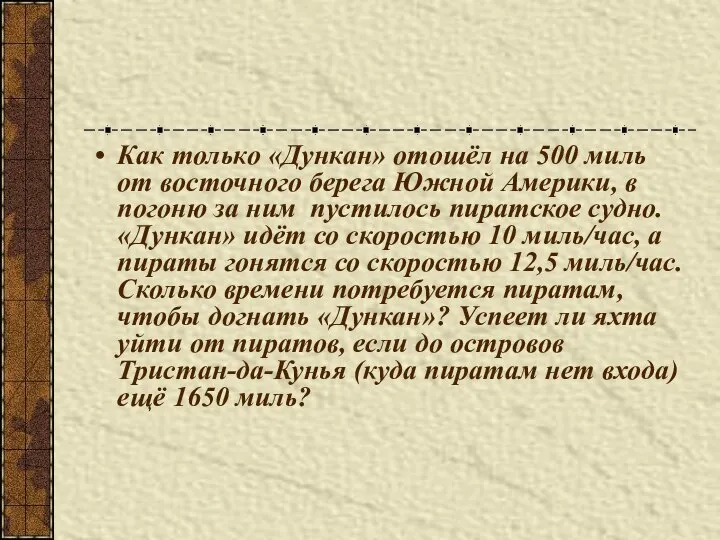 • Как только «Дункан» отошёл на 500 миль от восточного берега Южной Америки, в погоню за ним пустилось пиратское судно. «Дункан» идёт со скоростью 10 миль/час, а пираты гонятся со скоростью 12,5 миль/час. Сколько времени потребуется пиратам, чтобы догнать «Дункан»? Успеет ли яхта уйти от пиратов, если до островов Тристан-да-Кунья (куда пиратам нет входа) ещё 1650 миль?